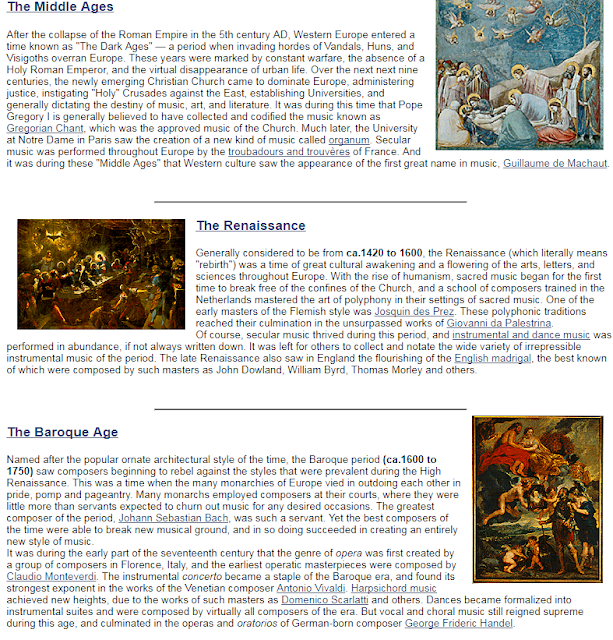 The Middle Ages

After the collapse of the Roman Empire in the 5th century AD, Western Europe entered a time known as "The Dark Ages" — a period when invading hordes of Vandals, Huns, and Visigoths overran Europe. These years were marked by constant warfare, the absence of a Holy Roman Emperor, and the virtual disappearance of urban life. Over the next next nine centuries, the newly emerging Christian Church came to dominate Europe, administering justice, instigating "Holy" Crusades against the East, establishing Universities, and generally dictating the destiny of music, art, and literature. It was during this time that Pope Gregory I is generally believed to have collected and codified the music known as Gregorian Chant, which was the approved music of the Church. Much later, the University at Notre Dame in Paris saw the creation of a new kind of music called organum. Secular music was performed throughout Europe by the troubadours and trouvères of France. And it was during these "Middle Ages" that Western culture saw the appearance of the first great name in music, Guillaume de Machaut.

The Renaissance

Generally considered to be from ca.1420 to 1600, the Renaissance (which literally means "rebirth") was a time of great cultural awakening and a flowering of the arts, letters, and sciences throughout Europe. With the rise of humanism, sacred music began for the first time to break free of the confines of the Church, and a school of composers trained in the Netherlands mastered the art of polyphony in their settings of sacred music. One of the early masters of the Flemish style was Josquin des Prez. These polyphonic traditions reached their culmination in the unsurpassed works of Giovanni da Palestrina.
Of course, secular music thrived during this period, and instrumental and dance music was performed in abundance, if not always written down. It was left for others to collect and notate the wide variety of irrepressible instrumental music of the period. The late Renaissance also saw in England the flourishing of the English madrigal, the best known of which were composed by such masters as John Dowland, William Byrd, Thomas Morley and others.

The Baroque Age

Named after the popular ornate architectural style of the time, the Baroque period (ca.1600 to 1750) saw composers beginning to rebel against the styles that were prevalent during the High Renaissance. This was a time when the many monarchies of Europe vied in outdoing each other in pride, pomp and pageantry. Many monarchs employed composers at their courts, where they were little more than servants expected to churn out music for any desired occasions. The greatest composer of the period, Johann Sebastian Bach, was such a servant. Yet the best composers of the time were able to break new musical ground, and in so doing succeeded in creating an entirely new style of music.
It was during the early part of the seventeenth century that the genre of opera was first created by a group of composers in Florence, Italy, and the earliest operatic masterpieces were composed by Claudio Monteverdi. The instrumental concerto became a staple of the Baroque era, and found its strongest exponent in the works of the Venetian composer Antonio Vivaldi. Harpsichord music achieved new heights, due to the works of such masters as Domenico Scarlatti and others. Dances became formalized into instrumental suites and were composed by virtually all composers of the era. But vocal and choral music still reigned supreme during this age, and culminated in the operas and oratorios of German-born composer George Frideric Handel.